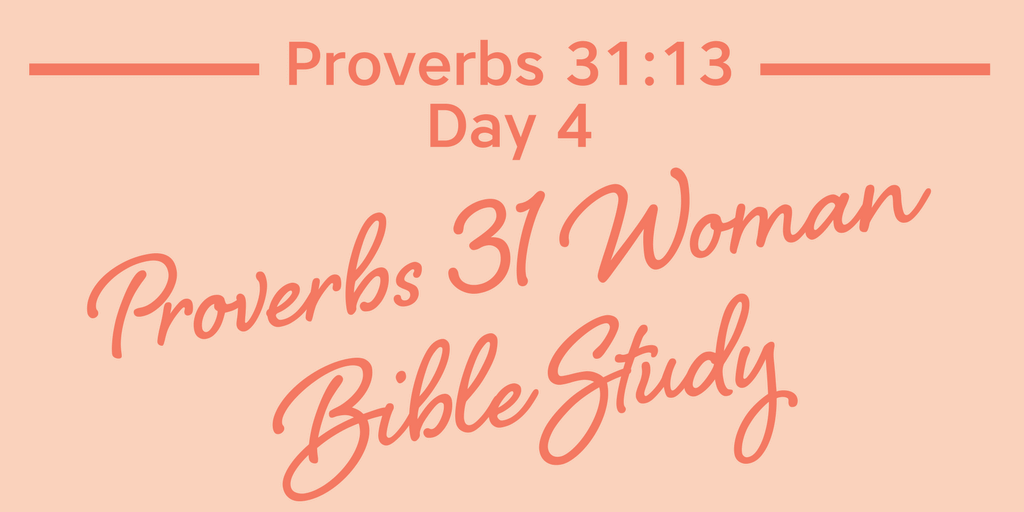 Proverbs 31:13
Day 4

Proverbs 31 Woman
Bible Study